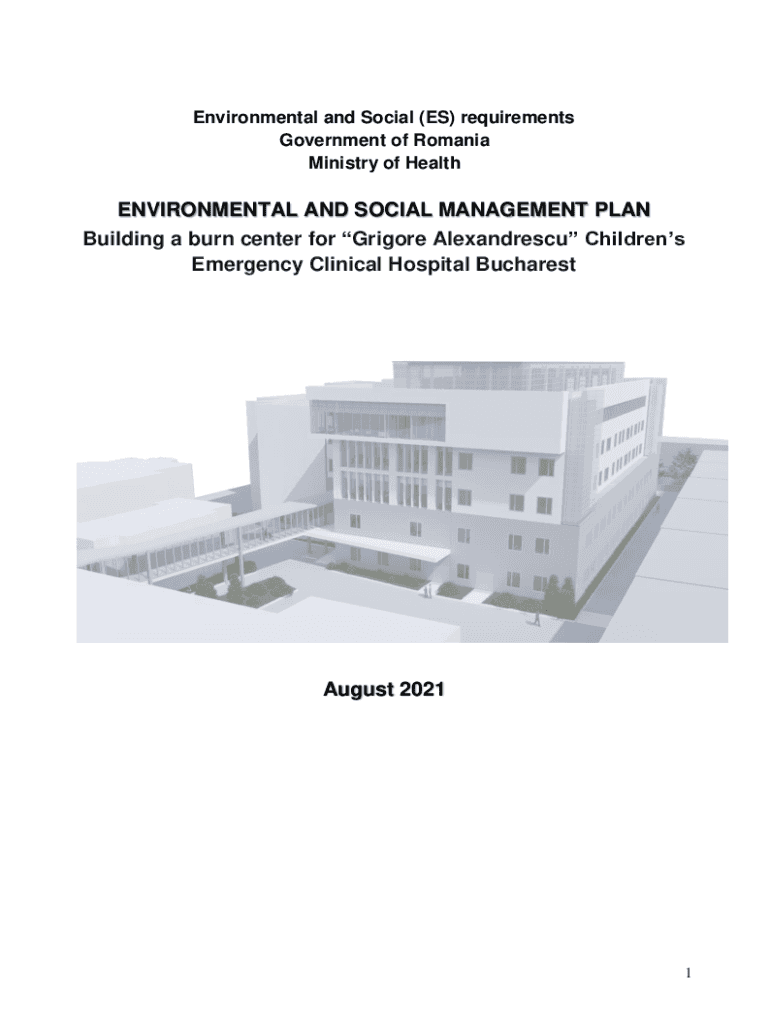 Environmental and Social (ES) requirements
Government of Romania
Ministry of Health

ENVIRONMENTAL AND SOCIAL MANAGEMENT PLAN
Building a burn center for “Grigore Alexandrescu” Children’s Emergency Clinical Hospital Bucharest

August 2021

1